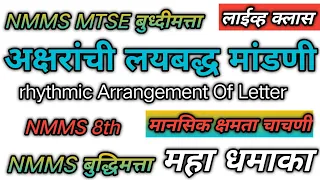 NMMS MTSE बुध्दीमत्ता

लाईव्ह क्लास

अक्षरांची लयबद्ध मांडणी

rhythmic Arrangement Of Letter

NMMS 8th

मानसिक क्षमता चाचणी

NMMS बुद्धिमत्ता

महा धमाका